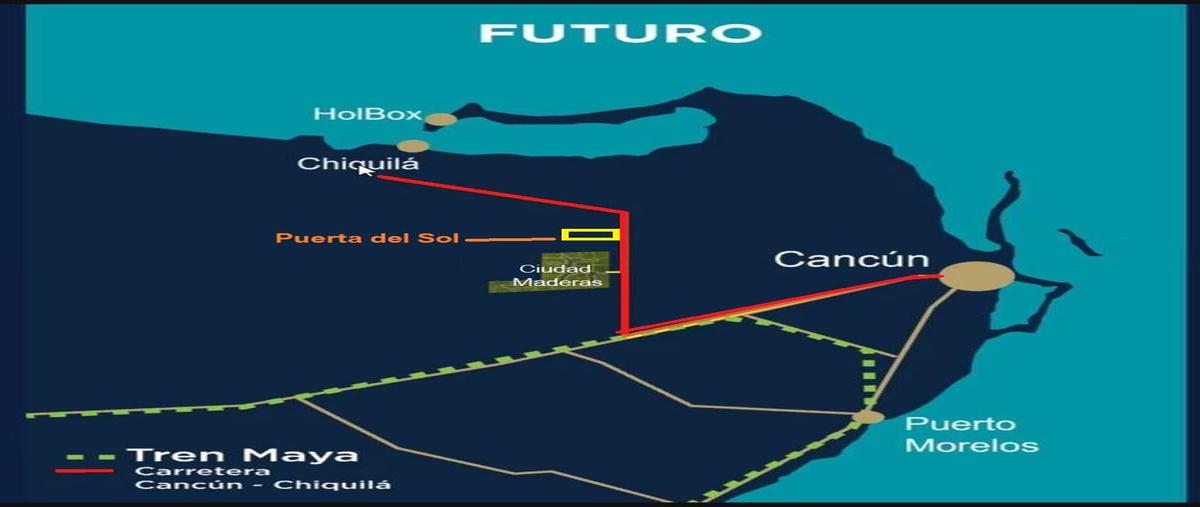 FUTURO

HolBox

Chiquilá

Puerta del Sol

Ciudad Maderas

Cancún

Puerto Morelos

Tren Maya

Carretera Cancún - Chiquilá